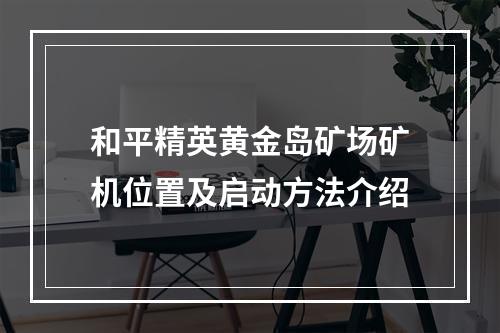 和平精英黄金岛矿场矿机位置及启动方法介绍